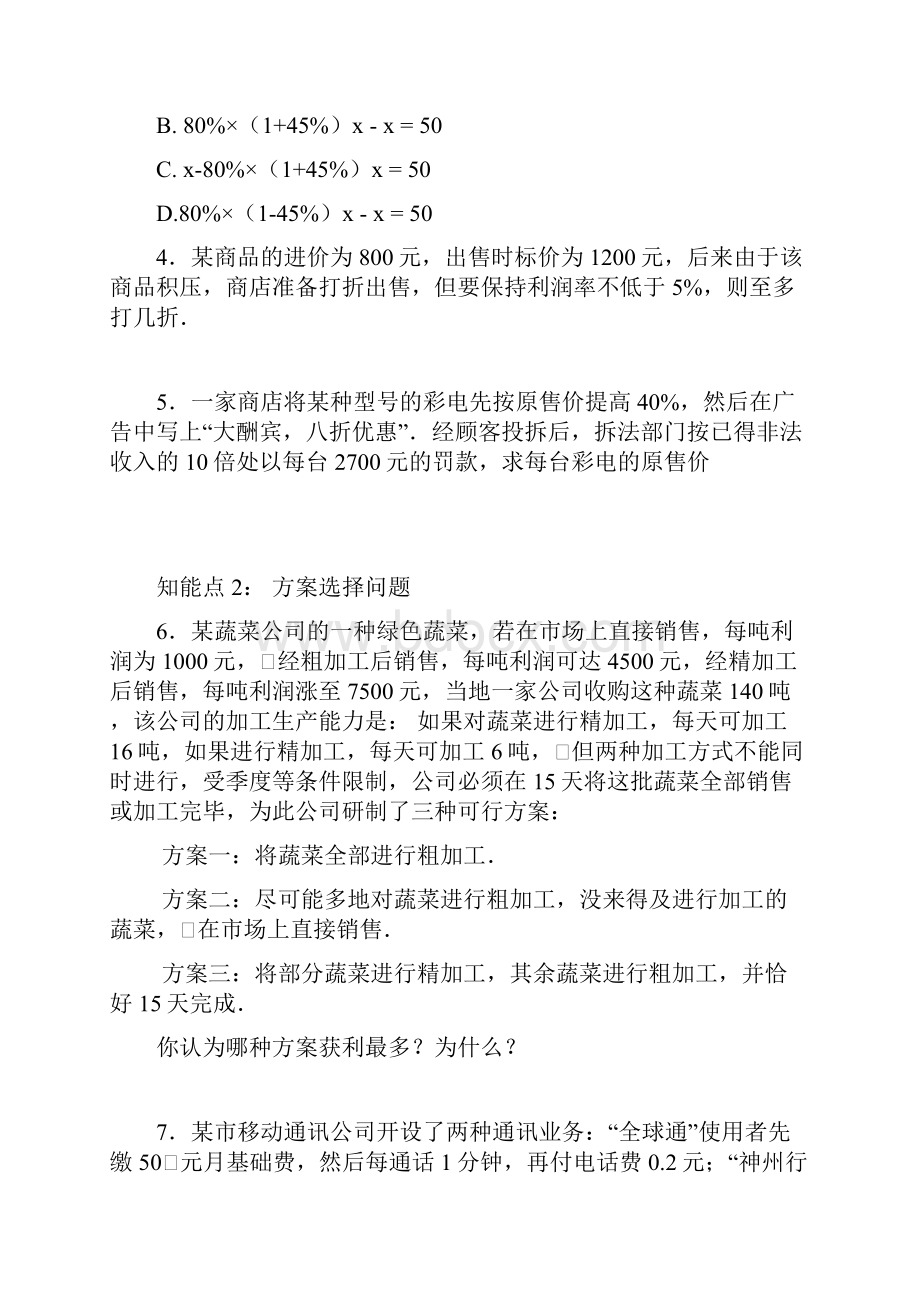 B. 80%×（1+45%）x - x = 50

C. x-80%×（1+45%）x = 50

D.80%×（1-45%）x - x = 50

4．某商品的进价为 800 元，出售时标价为 1200 元，后来由于该商品积压，商店准备打折出售，但要保持利润率不低于 5%，则至多打几折．

5．一家商店将某种型号的彩电先按原售价提高 40%，然后在广告中写上“大酬宾，八折优惠”．经顾客投拆后，拆法部门按已得非法收入的 10 倍处以每台 2700 元的罚款，求每台彩电的原售价

知能点 2： 方案选择问题

6．某蔬菜公司的一种绿色蔬菜，若在市场上直接销售，每吨利润为 1000 元，□经粗加工后销售，每吨利润可达 4500 元，经精加工后销售，每吨利润涨至 7500 元，当地一家公司收购这种蔬菜 140 吨，该公司的加工生产能力是： 如果对蔬菜进行精加工，每天可加工 16 吨，如果进行精加工，每天可加工 6 吨，□但两种加工方式不能同时进行，受季度等条件限制，公司必须在 15 天将这批蔬菜全部销售或加工完毕，为此公司研制了三种可行方案：

方案一：将蔬菜全部进行粗加工．

方案二：尽可能多地对蔬菜进行粗加工，没来得及进行加工的蔬菜，□在市场上直接销售．

方案三：将部分蔬菜进行精加工，其余蔬菜进行粗加工，并恰好 15 天完成．

你认为哪种方案获利最多？为什么？

7．某市移动通讯公司开设了两种通讯业务：“全球通”使用者先缴 50□元月基础费，然后每通话 1 分钟，再付电话费 0.2 元；“神州行